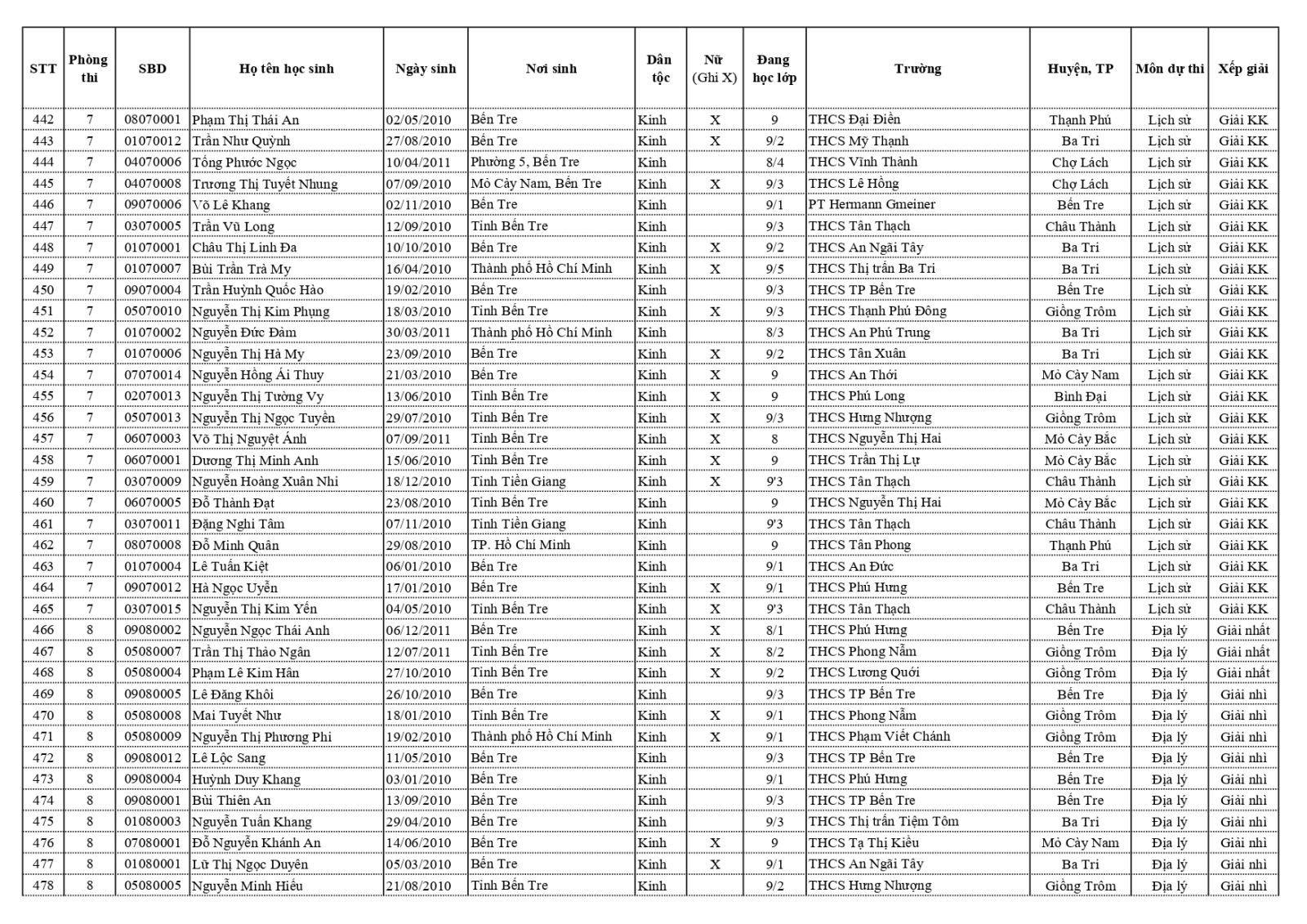 | STT | Phòng thi | SBD | Họ tên học sinh | Ngày sinh | Nơi sinh | Dân tộc | Nữ (Ghi X) | Đang học lớp | Trường | Huyện, TP | Môn dự thi | Xếp giải |
|---|---|---|---|---|---|---|---|---|---|---|---|---|
| 442 | 7 | 08070001 | Phạm Thị Thái An | 02/05/2010 | Bến Tre | Kinh | X | 9 | THCS Đại Điền | Thạnh Phú | Lịch sử | Giải KK |
| 443 | 7 | 01070012 | Trần Như Quỳnh | 27/08/2010 | Bến Tre | Kinh | X | 9/2 | THCS Mỹ Thạnh | Ba Tri | Lịch sử | Giải KK |
| 444 | 7 | 04070006 | Tống Phước Ngọc | 10/04/2011 | Phường 5, Bến Tre | Kinh | | 8/4 | THCS Vĩnh Thành | Chợ Lách | Lịch sử | Giải KK |
| 445 | 7 | 04070008 | Trương Thị Tuyết Nhung | 07/09/2010 | Mỏ Cày Nam, Bến Tre | Kinh | X | 9/3 | THCS Lê Hồng | Chợ Lách | Lịch sử | Giải KK |
| 446 | 7 | 09070006 | Võ Lê Khang | 02/11/2010 | Bến Tre | Kinh | | 9/1 | PT Hermann Gmeiner | Bến Tre | Lịch sử | Giải KK |
| 447 | 7 | 03070005 | Trần Vũ Long | 12/09/2010 | Tỉnh Bến Tre | Kinh | | 9/3 | THCS Tân Thạch | Châu Thành | Lịch sử | Giải KK |
| 448 | 7 | 01070001 | Châu Thị Linh Đa | 10/10/2010 | Bến Tre | Kinh | X | 9/2 | THCS An Ngãi Tây | Ba Tri | Lịch sử | Giải KK |
| 449 | 7 | 01070007 | Bùi Trần Trà My | 16/04/2010 | Thành phố Hồ Chí Minh | Kinh | X | 9/5 | THCS Thị trấn Ba Tri | Ba Tri | Lịch sử | Giải KK |
| 450 | 7 | 09070004 | Trần Huỳnh Quốc Hào | 19/02/2010 | Bến Tre | Kinh | | 9/3 | THCS TP Bến Tre | Bến Tre | Lịch sử | Giải KK |
| 451 | 7 | 05070010 | Nguyễn Thị Kim Phụng | 18/03/2010 | Tỉnh Bến Tre | Kinh | X | 9/3 | THCS Thạnh Phú Đông | Giồng Trôm | Lịch sử | Giải KK |
| 452 | 7 | 01070002 | Nguyễn Đức Đảm | 30/03/2011 | Thành phố Hồ Chí Minh | Kinh | | 8/3 | THCS An Phú Trung | Ba Tri | Lịch sử | Giải KK |
| 453 | 7 | 01070006 | Nguyễn Thị Hà My | 23/09/2010 | Bến Tre | Kinh | X | 9/2 | THCS Tân Xuân | Ba Tri | Lịch sử | Giải KK |
| 454 | 7 | 07070014 | Nguyễn Hồng Ái Thuy | 21/03/2010 | Bến Tre | Kinh | X | 9 | THCS An Thới | Mỏ Cày Nam | Lịch sử | Giải KK |
| 455 | 7 | 02070013 | Nguyễn Thị Tường Vy | 13/06/2010 | Tỉnh Bến Tre | Kinh | X | 9 | THCS Phú Long | Bình Đại | Lịch sử | Giải KK |
| 456 | 7 | 05070013 | Nguyễn Thị Ngọc Tuyền | 29/07/2010 | Tỉnh Bến Tre | Kinh | X | 9/3 | THCS Hưng Nhượng | Giồng Trôm | Lịch sử | Giải KK |
| 457 | 7 | 06070003 | Võ Thị Nguyệt Ánh | 07/09/2011 | Tỉnh Bến Tre | Kinh | X | 8 | THCS Nguyễn Thị Hai | Mỏ Cày Bắc | Lịch sử | Giải KK |
| 458 | 7 | 06070001 | Dương Thị Minh Anh | 15/06/2010 | Tỉnh Bến Tre | Kinh | X | 9 | THCS Trần Thị Lự | Mỏ Cày Bắc | Lịch sử | Giải KK |
| 459 | 7 | 03070009 | Nguyễn Hoàng Xuân Nhi | 18/12/2010 | Tỉnh Tiền Giang | Kinh | X | 9'3 | THCS Tân Thạch | Châu Thành | Lịch sử | Giải KK |
| 460 | 7 | 06070005 | Đỗ Thành Đạt | 23/08/2010 | Tỉnh Bến Tre | Kinh | | 9 | THCS Nguyễn Thị Hai | Mỏ Cày Bắc | Lịch sử | Giải KK |
| 461 | 7 | 03070011 | Đặng Nghi Tâm | 07/11/2010 | Tỉnh Tiền Giang | Kinh | | 9'3 | THCS Tân Thạch | Châu Thành | Lịch sử | Giải KK |
| 462 | 7 | 08070008 | Đỗ Minh Quân | 29/08/2010 | TP. Hồ Chí Minh | Kinh | | 9 | THCS Tân Phong | Thạnh Phú | Lịch sử | Giải KK |
| 463 | 7 | 01070004 | Lê Tuấn Kiệt | 06/01/2010 | Bến Tre | Kinh | | 9/1 | THCS An Đức | Ba Tri | Lịch sử | Giải KK |
| 464 | 7 | 09070012 | Hà Ngọc Uyển | 17/01/2010 | Bến Tre | Kinh | X | 9/1 | THCS Phú Hưng | Bến Tre | Lịch sử | Giải KK |
| 465 | 7 | 03070015 | Nguyễn Thị Kim Yến | 04/05/2010 | Tỉnh Bến Tre | Kinh | X | 9'3 | THCS Tân Thạch | Châu Thành | Lịch sử | Giải KK |
| 466 | 8 | 09080002 | Nguyễn Ngọc Thái Anh | 06/12/2011 | Bến Tre | Kinh | X | 8/1 | THCS Phú Hưng | Bến Tre | Địa lý | Giải nhất |
| 467 | 8 | 05080007 | Trần Thị Thảo Ngân | 12/07/2011 | Tỉnh Bến Tre | Kinh | X | 8/2 | THCS Phong Nẫm | Giồng Trôm | Địa lý | Giải nhất |
| 468 | 8 | 05080004 | Phạm Lê Kim Hân | 27/10/2010 | Tỉnh Bến Tre | Kinh | X | 9/2 | THCS Lương Quới | Giồng Trôm | Địa lý | Giải nhất |
| 469 | 8 | 09080005 | Lê Đăng Khôi | 26/10/2010 | Bến Tre | Kinh | | 9/3 | THCS TP Bến Tre | Bến Tre | Địa lý | Giải nhì |
| 470 | 8 | 05080008 | Mai Tuyết Như | 18/01/2010 | Tỉnh Bến Tre | Kinh | X | 9/1 | THCS Phong Nẫm | Giồng Trôm | Địa lý | Giải nhì |
| 471 | 8 | 05080009 | Nguyễn Thị Phương Phi | 19/02/2010 | Thành phố Hồ Chí Minh | Kinh | X | 9/1 | THCS Phạm Viết Chánh | Giồng Trôm | Địa lý | Giải nhì |
| 472 | 8 | 09080012 | Lê Lộc Sang | 11/05/2010 | Bến Tre | Kinh | | 9/3 | THCS TP Bến Tre | Bến Tre | Địa lý | Giải nhì |
| 473 | 8 | 09080004 | Huỳnh Duy Khang | 03/01/2010 | Bến Tre | Kinh | | 9/1 | THCS Phú Hưng | Bến Tre | Địa lý | Giải nhì |
| 474 | 8 | 09080001 | Bùi Thiên An | 13/09/2010 | Bến Tre | Kinh | | 9/3 | THCS TP Bến Tre | Bến Tre | Địa lý | Giải nhì |
| 475 | 8 | 01080003 | Nguyễn Tuấn Khang | 29/04/2010 | Bến Tre | Kinh | | 9/3 | THCS Thị trấn Tiệm Tôm | Ba Tri | Địa lý | Giải nhì |
| 476 | 8 | 07080001 | Đỗ Nguyễn Khánh An | 14/06/2010 | Bến Tre | Kinh | X | 9 | THCS Tạ Thị Kiều | Mỏ Cày Nam | Địa lý | Giải nhì |
| 477 | 8 | 01080001 | Lữ Thị Ngọc Duyên | 05/03/2010 | Bến Tre | Kinh | X | 9/1 | THCS An Ngãi Tây | Ba Tri | Địa lý | Giải nhì |
| 478 | 8 | 05080005 | Nguyễn Minh Hiếu | 21/08/2010 | Tỉnh Bến Tre | Kinh | | 9/2 | THCS Hưng Nhượng | Giồng Trôm | Địa lý | Giải nhì |